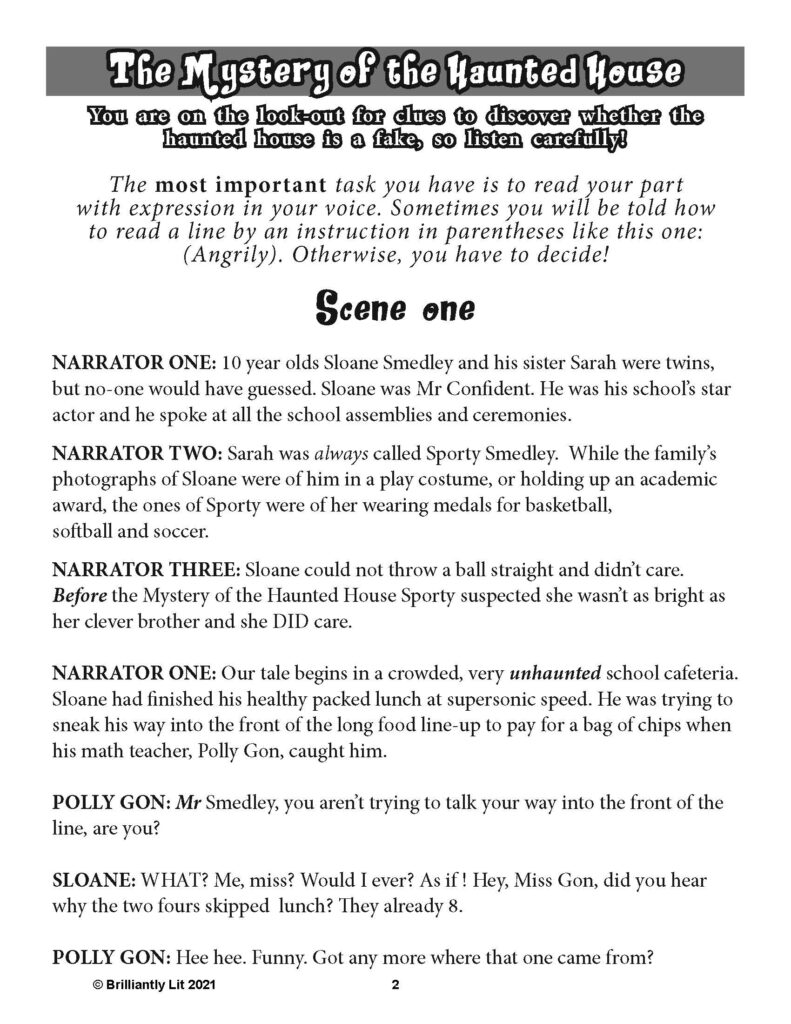 The Mystery of the Haunted House

You are on the look-out for clues to discover whether the haunted house is a fake, so listen carefully!

The most important task you have is to read your part with expression in your voice. Sometimes you will be told how to read a line by an instruction in parentheses like this one: (Angrily). Otherwise, you have to decide!

Scene one

NARRATOR ONE: 10 year olds Sloane Smedley and his sister Sarah were twins, but no-one would have guessed. Sloane was Mr Confident. He was his school's star actor and he spoke at all the school assemblies and ceremonies.

NARRATOR TWO: Sarah was always called Sporty Smedley. While the family's photographs of Sloane were of him in a play costume, or holding up an academic award, the ones of Sporty were of her wearing medals for basketball, softball and soccer.

NARRATOR THREE: Sloane could not throw a ball straight and didn't care. Before the Mystery of the Haunted House Sporty suspected she wasn't as bright as her clever brother and she DID care.

NARRATOR ONE: Our tale begins in a crowded, very unhaunted school cafeteria. Sloane had finished his healthy packed lunch at supersonic speed. He was trying to sneak his way into the front of the long food line-up to pay for a bag of chips when his math teacher, Polly Gon, caught him.

POLLY GON: Mr Smedley, you aren't trying to talk your way into the front of the line, are you?

SLOANE: WHAT? Me, miss? Would I ever? As if ! Hey, Miss Gon, did you hear why the two fours skipped lunch? They already 8.

POLLY GON: Hee hee. Funny. Got any more where that one came from?

© Brilliantly Lit 2021 2